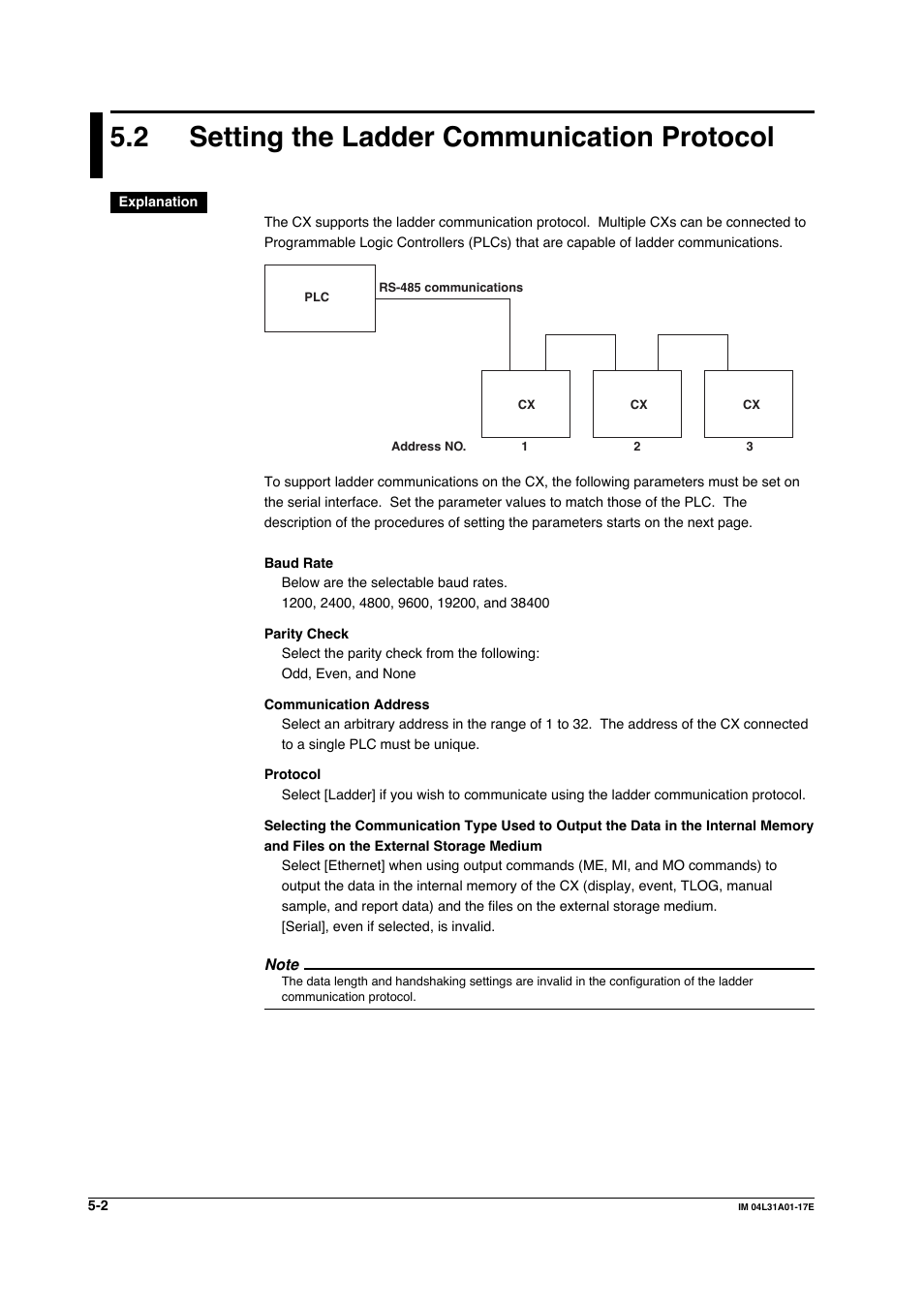 5.2 Setting the Ladder Communication Protocol

Explanation

The CX supports the ladder communication protocol. Multiple CXs can be connected to Programmable Logic Controllers (PLCs) that are capable of ladder communications.

PLC

RS-485 communications

CX

CX

CX

Address NO. 1 2 3

To support ladder communications on the CX, the following parameters must be set on the serial interface. Set the parameter values to match those of the PLC. The description of the procedures of setting the parameters starts on the next page.

Baud Rate
Below are the selectable baud rates.
1200, 2400, 4800, 9600, 19200, and 38400

Parity Check
Select the parity check from the following:
Odd, Even, and None

Communication Address
Select an arbitrary address in the range of 1 to 32. The address of the CX connected to a single PLC must be unique.

Protocol
Select [Ladder] if you wish to communicate using the ladder communication protocol.

Selecting the Communication Type Used to Output the Data in the Internal Memory and Files on the External Storage Medium
Select [Ethernet] when using output commands (ME, MI, and MO commands) to output the data in the internal memory of the CX (display, event, TLOG, manual sample, and report data) and the files on the external storage medium.
[Serial], even if selected, is invalid.

Note
The data length and handshaking settings are invalid in the configuration of the ladder communication protocol.

5-2

IM 04L31A01-17E